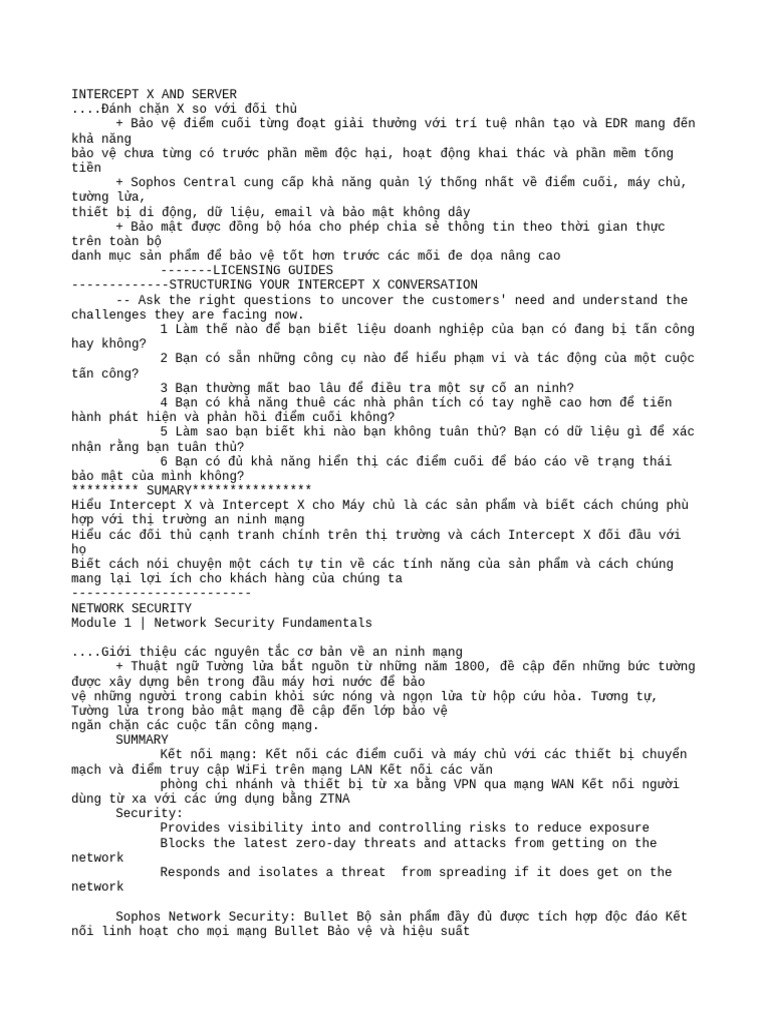 INTERCEPT X AND SERVER
....Đánh chặn X so với đối thủ
+ Bảo vệ điểm cuối từng đoạt giải thưởng với trí tuệ nhân tạo và EDR mang đến khả năng
bảo vệ chưa từng có trước phần mềm độc hại, hoạt động khai thác và phần mềm tống tiền
+ Sophos Central cung cấp khả năng quản lý thống nhất về điểm cuối, máy chủ, tường lửa,
thiết bị di động, dữ liệu, email và bảo mật không dây
+ Bảo mật được đồng bộ hóa cho phép chia sẻ thông tin theo thời gian thực trên toàn bộ
danh mục sản phẩm để bảo vệ tốt hơn trước các mối đe dọa nâng cao
-------LICENSING GUIDES
-------------STRUCTURING YOUR INTERCEPT X CONVERSATION
-- Ask the right questions to uncover the customers' need and understand the challenges they are facing now.
1 Làm thế nào để bạn biết liệu doanh nghiệp của bạn có đang bị tấn công hay không?
2 Bạn có sẵn những công cụ nào để hiểu phạm vi và tác động của một cuộc tấn công?
3 Bạn thường mất bao lâu để điều tra một sự cố an ninh?
4 Bạn có khả năng thuê các nhà phân tích có tay nghề cao hơn để tiến hành phát hiện và phản hồi điểm cuối không?
5 Làm sao bạn biết khi nào bạn không tuân thủ? Bạn có dữ liệu gì để xác nhận rằng bạn tuân thủ?
6 Bạn có đủ khả năng hiển thị các điểm cuối để báo cáo về trạng thái bảo mật của mình không?
********* SUMARY***************
Hiểu Intercept X và Intercept X cho Máy chủ là các sản phẩm và biết cách chúng phù hợp với thị trường an ninh mạng
Hiểu các đối thủ cạnh tranh chính trên thị trường và cách Intercept X đối đầu với họ
Biết cách nói chuyện một cách tự tin về các tính năng của sản phẩm và cách chúng mang lại lợi ích cho khách hàng của chúng ta
------------------------
NETWORK SECURITY
Module 1 | Network Security Fundamentals

....Giới thiệu các nguyên tắc cơ bản về an ninh mạng
+ Thuật ngữ Tường lửa bắt nguồn từ những năm 1800, đề cập đến những bức tường được xây dựng bên trong đầu máy hơi nước để bảo
vệ những người trong cabin khỏi sức nóng và ngọn lửa từ hộp cứu hỏa. Tương tự, Tường lửa trong bảo mật mạng đề cập đến lớp bảo vệ
ngăn chặn các cuộc tấn công mạng.
SUMMARY
Kết nối mạng: Kết nối các điểm cuối và máy chủ với các thiết bị chuyển mạch và điểm truy cập WiFi trên mạng LAN Kết nối các văn
phòng chi nhánh và thiết bị từ xa bằng VPN qua mạng WAN Kết nối người dùng từ xa với các ứng dụng bằng ZTNA
Security:
Provides visibility into and controlling risks to reduce exposure
Blocks the latest zero-day threats and attacks from getting on the network
Responds and isolates a threat from spreading if it does get on the network

Sophos Network Security: Bullet Bộ sản phẩm đầy đủ được tích hợp độc đáo Kết nối linh hoạt cho mọi mạng Bullet Bảo vệ và hiệu suất